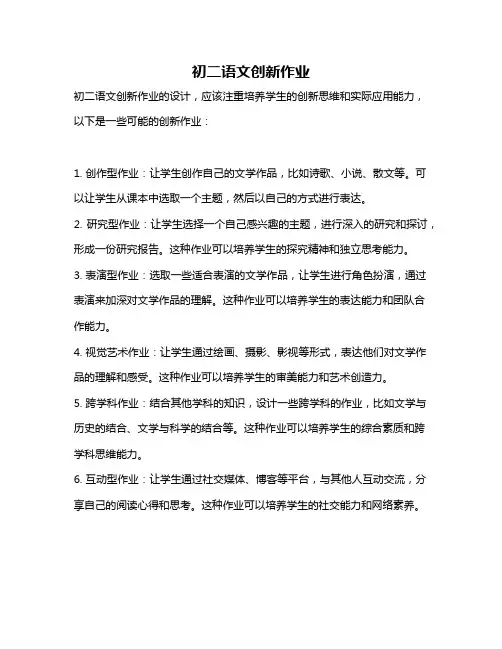 初二语文创新作业

初二语文创新作业的设计，应该注重培养学生的创新思维和实际应用能力，以下是一些可能的创新作业：

1. 创作型作业：让学生创作自己的文学作品，比如诗歌、小说、散文等。可以让学生从课本中选取一个主题，然后以自己的方式进行表达。

2. 研究型作业：让学生选择一个自己感兴趣的主题，进行深入的研究和探讨，形成一份研究报告。这种作业可以培养学生的探究精神和独立思考能力。

3. 表演型作业：选取一些适合表演的文学作品，让学生进行角色扮演，通过表演来加深对文学作品的理解。这种作业可以培养学生的表达能力和团队合作能力。

4. 视觉艺术作业：让学生通过绘画、摄影、影视等形式，表达他们对文学作品的理解和感受。这种作业可以培养学生的审美能力和艺术创造力。

5. 跨学科作业：结合其他学科的知识，设计一些跨学科的作业，比如文学与历史的结合、文学与科学的结合等。这种作业可以培养学生的综合素质和跨学科思维能力。

6. 互动型作业：让学生通过社交媒体、博客等平台，与其他人互动交流，分享自己的阅读心得和思考。这种作业可以培养学生的社交能力和网络素养。